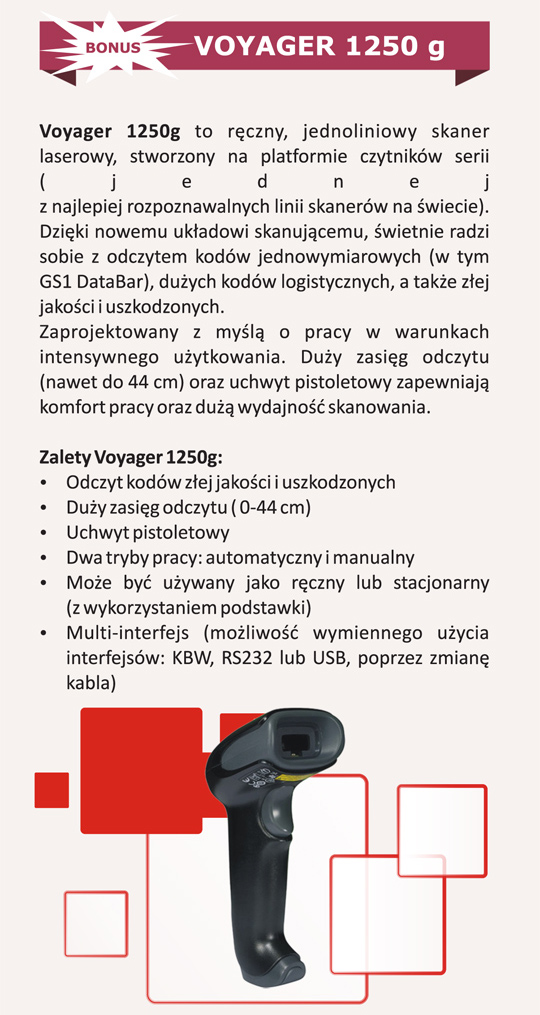 BONUS VOYAGER 1250 g

Voyager 1250g to ręczny, jednoliniowy skaner laserowy, stworzony na platformie czytników serii ( j e d n e j z najlepiej rozpoznawalnych linii skanerów na świecie). Dzięki nowemu układowi skanującemu, świetnie radzi sobie z odczytem kodów jednowymiarowych (w tym GS1 DataBar), dużych kodów logistycznych, a także złej jakości i uszkodzonych.
Zaprojektowany z myślą o pracy w warunkach intensywnego użytkowania. Duży zasięg odczytu (nawet do 44 cm) oraz uchwyt pistoletowy zapewniają komfort pracy oraz dużą wydajność skanowania.

Zalety Voyager 1250g:
• Odczyt kodów złej jakości i uszkodzonych
• Duży zasięg odczytu ( 0-44 cm)
• Uchwyt pistoletowy
• Dwa tryby pracy: automatyczny i manualny
• Może być używany jako ręczny lub stacjonarny (z wykorzystaniem podstawki)
• Multi-interfejs (możliwość wymiennego użycia interfejsów: KBW, RS232 lub USB, poprzez zmianę kabla)